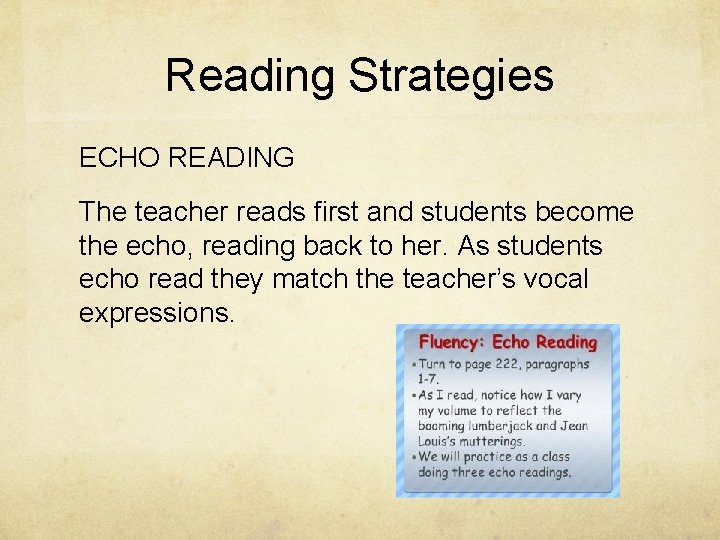 Reading Strategies

ECHO READING

The teacher reads first and students become the echo, reading back to her. As students echo read they match the teacher's vocal expressions.

Fluency: Echo Reading

• Turn to page 222, paragraphs 1-7.
• As I read, notice how I vary my volume to reflect the booming lumberjack and Jean Louis's mutterings.
• We will practice as a class doing three echo readings.